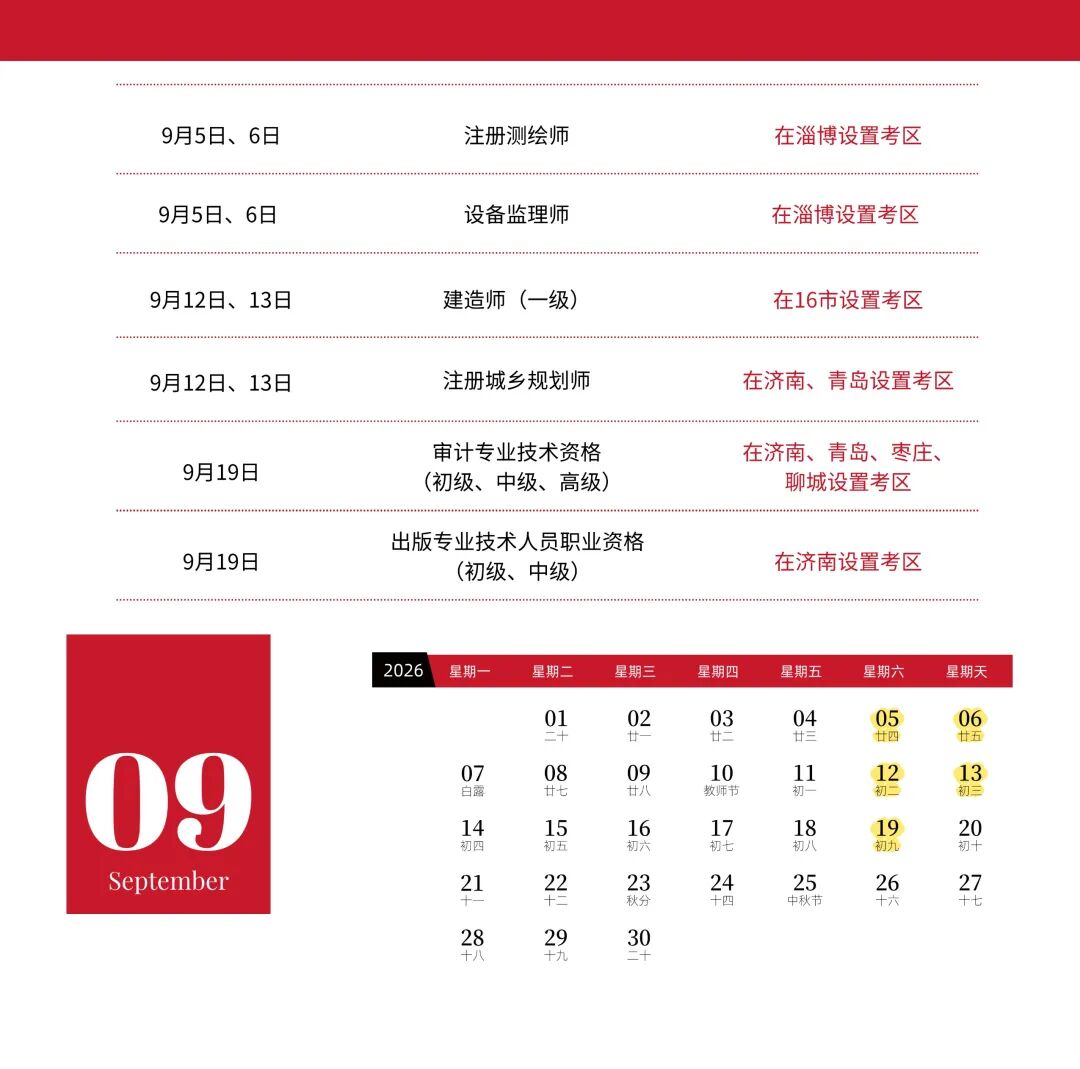 | 9月5日、6日 | 注册测绘师 | 在淄博设置考区 |
|---|---|---|
| 9月5日、6日 | 设备监理师 | 在淄博设置考区 |
| 9月12日、13日 | 建造师（一级） | 在16市设置考区 |
| 9月12日、13日 | 注册城乡规划师 | 在济南、青岛设置考区 |
| 9月19日 | 审计专业技术资格（初级、中级、高级） | 在济南、青岛、枣庄、聊城设置考区 |
| 9月19日 | 出版专业技术人员职业资格（初级、中级） | 在济南设置考区 |

09
September

| 2026 星期一 | 星期二 | 星期三 | 星期四 | 星期五 | 星期六 | 星期天 |
|---|---|---|---|---|---|---|
| | 01 二十 | 02 廿一 | 03 廿二 | 04 廿三 | 05 廿四 | 06 廿五 |
| 07 白露 | 08 廿七 | 09 廿八 | 10 教师节 | 11 初一 | 12 初二 | 13 初三 |
| 14 初四 | 15 初五 | 16 初六 | 17 初七 | 18 初八 | 19 初九 | 20 初十 |
| 21 十一 | 22 十二 | 23 秋分 | 24 十四 | 25 中秋节 | 26 十六 | 27 十七 |
| 28 十八 | 29 十九 | 30 二十 | | | | |